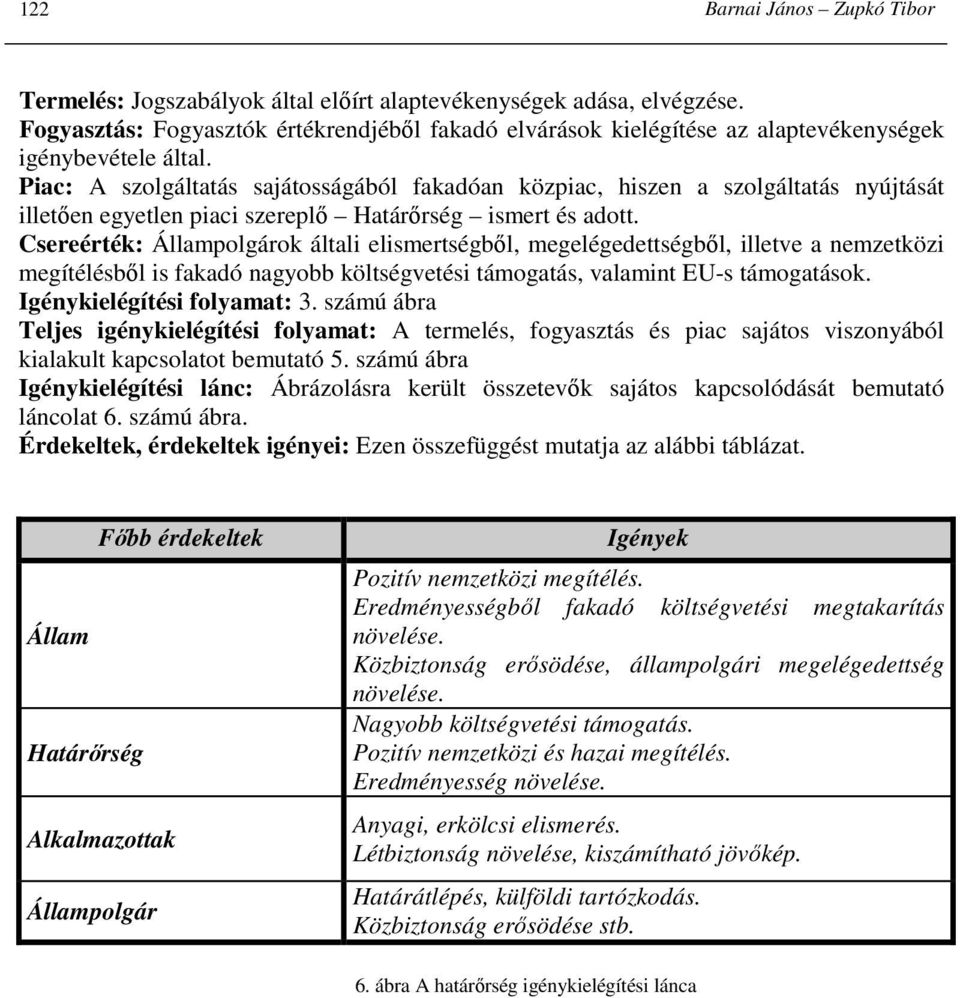 122 Barnai János – Zupkó Tibor

Termelés: Jogszabályok által előírt alaptevékenységek adása, elvégzése.
Fogyasztás: Fogyasztók értékrendjéből fakadó elvárások kielégítése az alaptevékenységek igénybevétele által.
Piac: A szolgáltatás sajátosságából fakadóan közpiac, hiszen a szolgáltatás nyújtását illetően egyetlen piaci szereplő – Határőrség – ismert és adott.
Csereérték: Állampolgárok általi elismertségből, megelégedettségből, illetve a nemzetközi megítélésből is fakadó nagyobb költségvetési támogatás, valamint EU-s támogatások.
Igénykielégítési folyamat: 3. számú ábra
Teljes igénykielégítési folyamat: A termelés, fogyasztás és piac sajátos viszonyából kialakult kapcsolatot bemutató 5. számú ábra
Igénykielégítési lánc: Ábrázolásra került összetevők sajátos kapcsolódását bemutató láncolat 6. számú ábra.
Érdekeltek, érdekeltek igényei: Ezen összefüggést mutatja az alábbi táblázat.

| Főbb érdekeltek | Igények |
|---|---|
| Állam | Pozitív nemzetközi megítélés. Eredményességből fakadó költségvetési megtakarítás növelése. Közbiztonság erősödése, állampolgári megelégedettség növelése. |
| Határőrség | Nagyobb költségvetési támogatás. Pozitív nemzetközi és hazai megítélés. Eredményesség növelése. |
| Alkalmazottak | Anyagi, erkölcsi elismerés. Létbiztonság növelése, kiszámítható jövőkép. |
| Állampolgár | Határátlépés, külföldi tartózkodás. Közbiztonság erősödése stb. |

6. ábra A határőrség igénykielégítési lánca